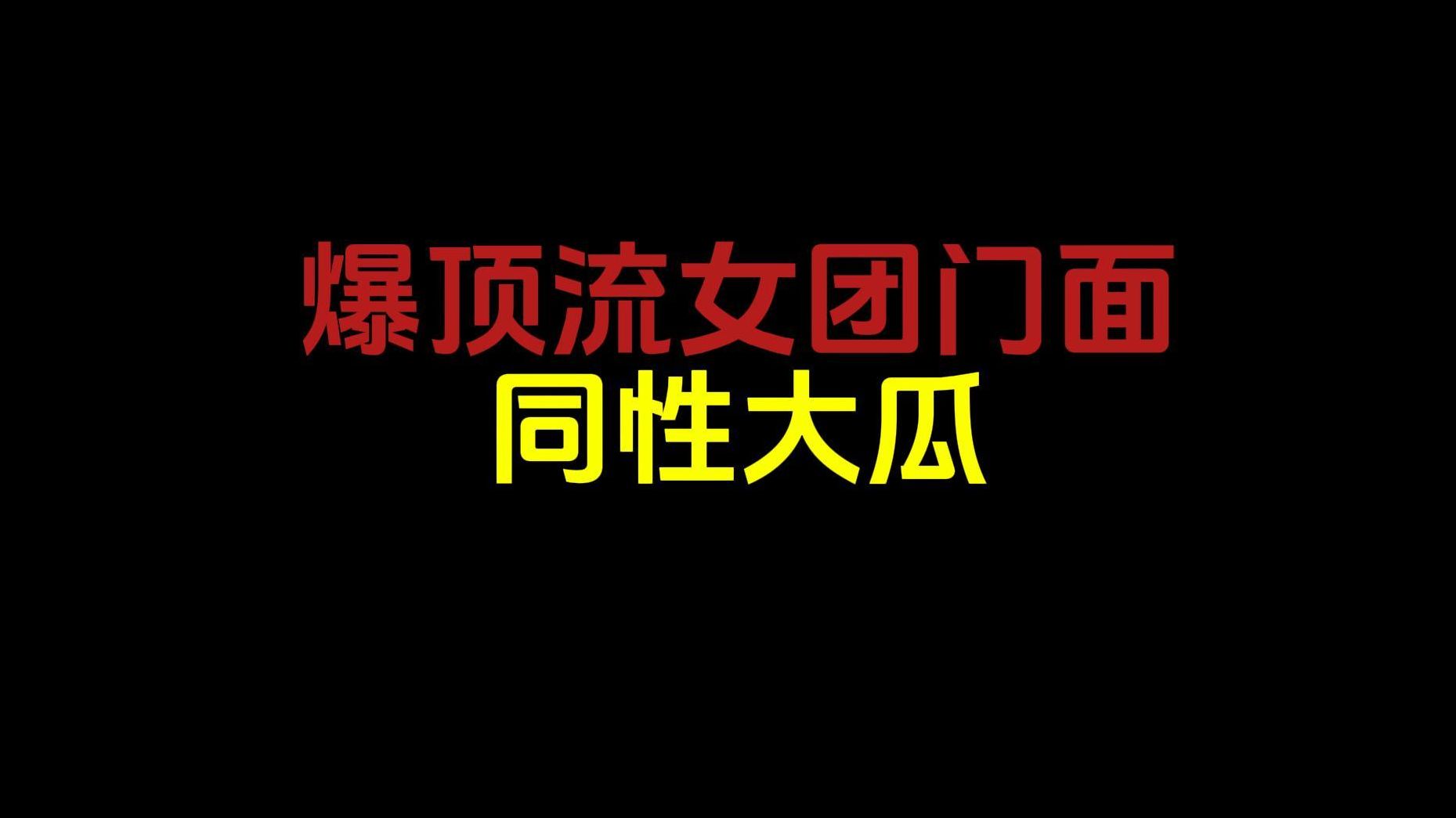 爆顶流女团门面
同性大瓜